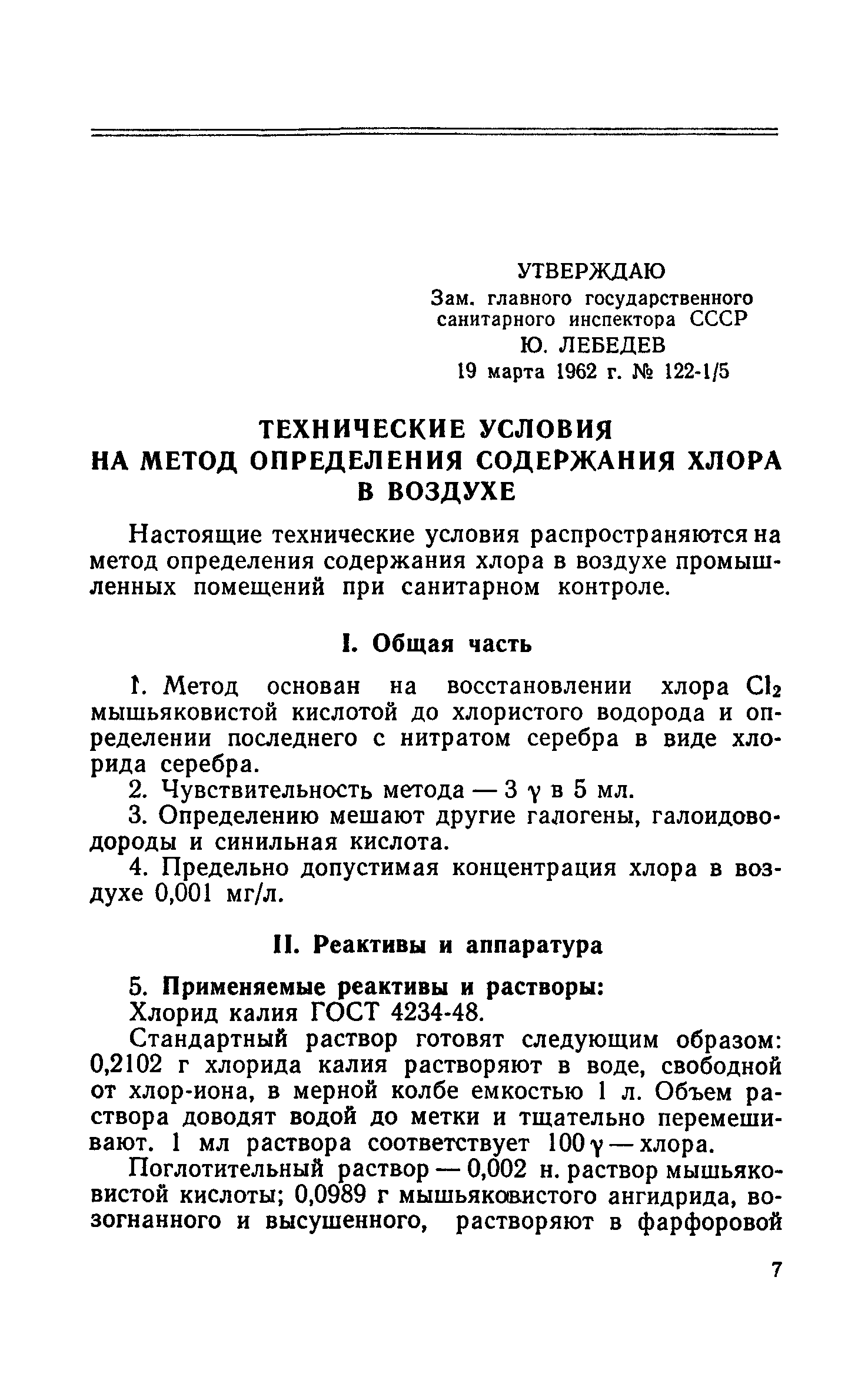 УТВЕРЖДАЮ
Зам. главного государственного санитарного инспектора СССР
Ю. ЛЕБЕДЕВ
19 марта 1962 г. № 122-1/5

ТЕХНИЧЕСКИЕ УСЛОВИЯ НА МЕТОД ОПРЕДЕЛЕНИЯ СОДЕРЖАНИЯ ХЛОРА В ВОЗДУХЕ

Настоящие технические условия распространяются на метод определения содержания хлора в воздухе промышленных помещений при санитарном контроле.

I. Общая часть

1. Метод основан на восстановлении хлора $Cl_2$ мышьяковистой кислотой до хлористого водорода и определении последнего с нитратом серебра в виде хлорида серебра.

2. Чувствительность метода — 3 $\gamma$ в 5 мл.

3. Определению мешают другие галогены, галоидоводороды и синильная кислота.

4. Предельно допустимая концентрация хлора в воздухе 0,001 мг/л.

II. Реактивы и аппаратура

5. Применяемые реактивы и растворы:

Хлорид калия ГОСТ 4234-48.

Стандартный раствор готовят следующим образом: 0,2102 г хлорида калия растворяют в воде, свободной от хлор-иона, в мерной колбе емкостью 1 л. Объем раствора доводят водой до метки и тщательно перемешивают. 1 мл раствора соответствует 100 $\gamma$ — хлора.

Поглотительный раствор — 0,002 н. раствор мышьяковистой кислоты; 0,0989 г мышьяковистого ангидрида, возогнанного и высушенного, растворяют в фарфоровой

7